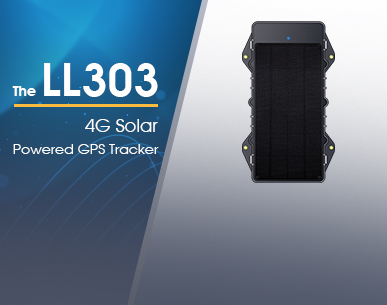 The LL303

4G Solar
Powered GPS Tracker